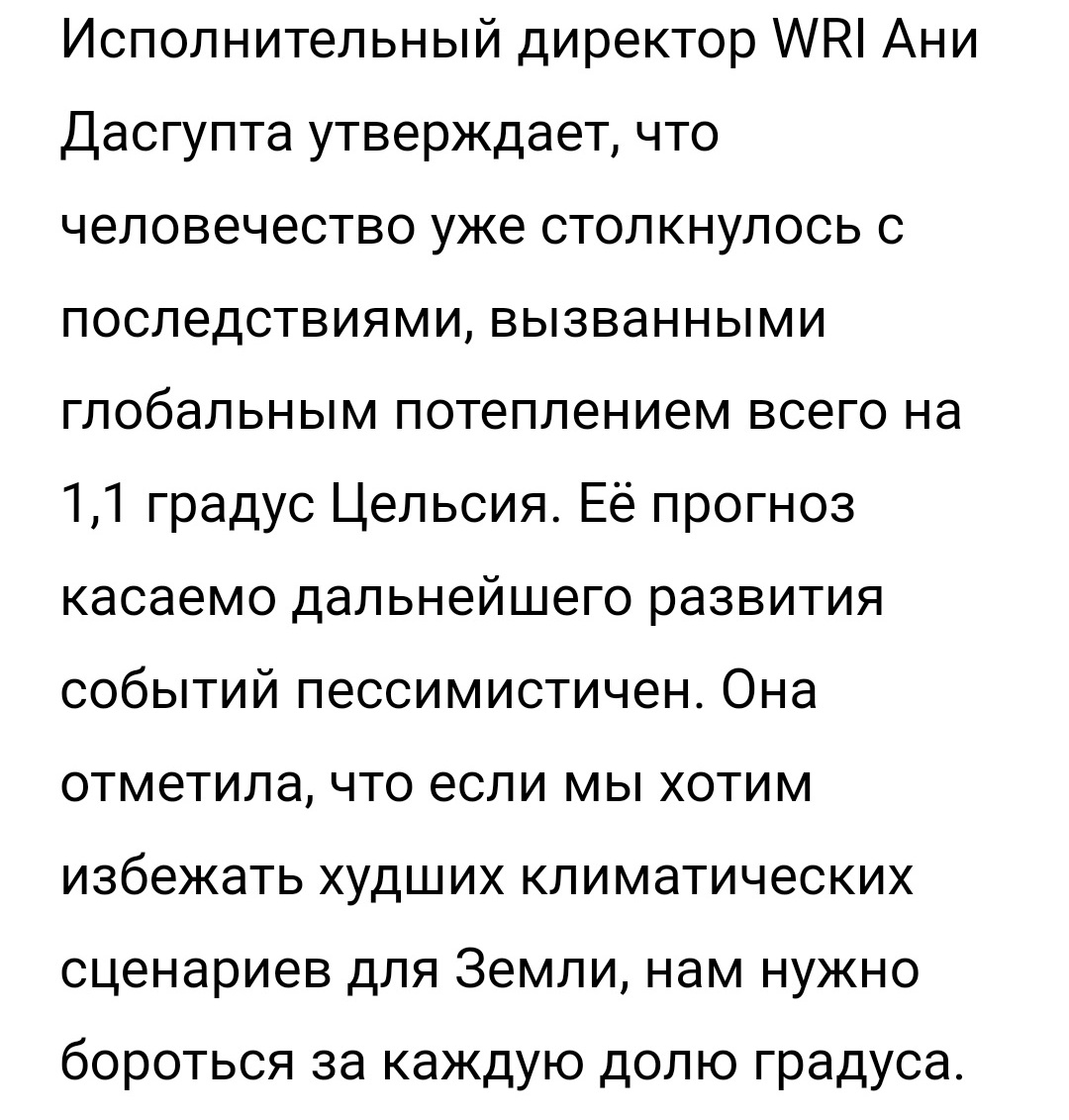 Исполнительный директор WRI Ани Дасгупта утверждает, что человечество уже столкнулось с последствиями, вызванными глобальным потеплением всего на 1,1 градус Цельсия. Её прогноз касаемо дальнейшего развития событий пессимистичен. Она отметила, что если мы хотим избежать худших климатических сценариев для Земли, нам нужно бороться за каждую долю градуса.